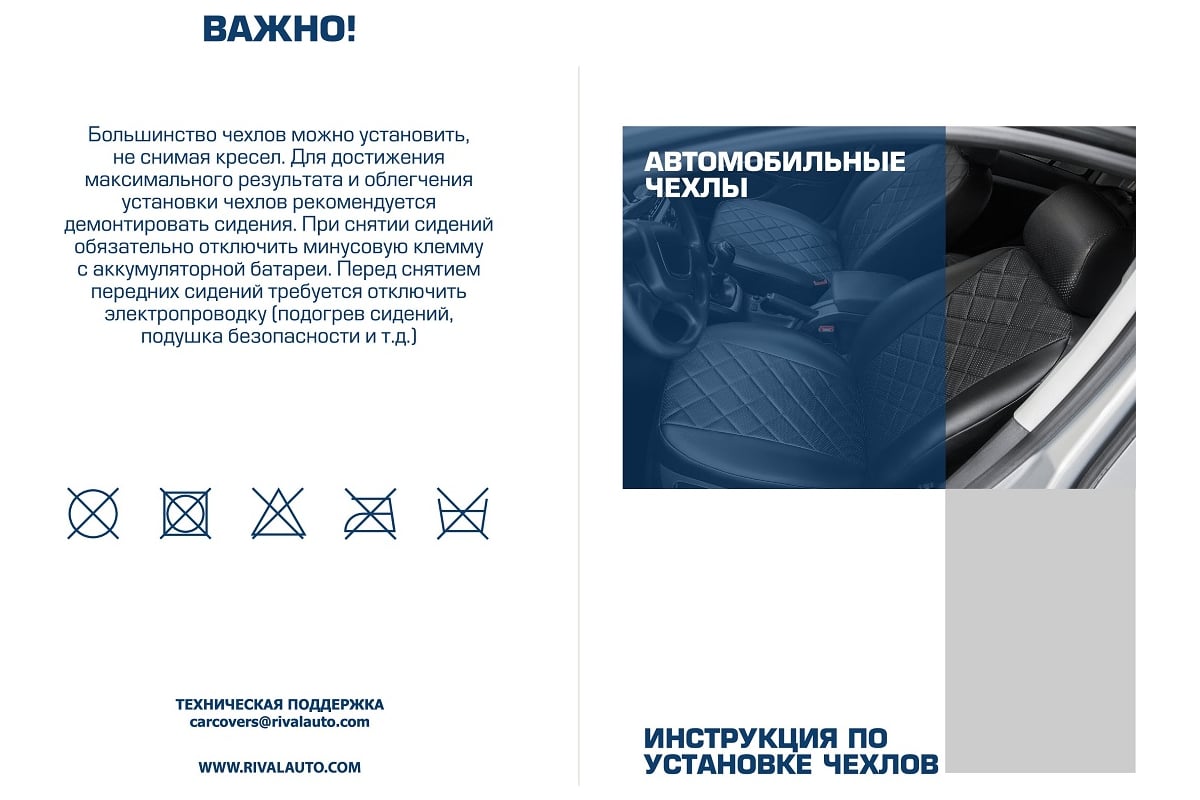 ВАЖНО!

Большинство чехлов можно установить, не снимая кресел. Для достижения максимального результата и облегчения установки чехлов рекомендуется демонтировать сидения. При снятии сидений обязательно отключить минусовую клемму с аккумуляторной батареи. Перед снятием передних сидений требуется отключить электропроводку (подогрев сидений, подушка безопасности и т.д.)

ТЕХНИЧЕСКАЯ ПОДДЕРЖКА
carcovers@rivalauto.com

WWW.RIVALAUTO.COM

АВТОМОБИЛЬНЫЕ ЧЕХЛЫ

ИНСТРУКЦИЯ ПО УСТАНОВКЕ ЧЕХЛОВ